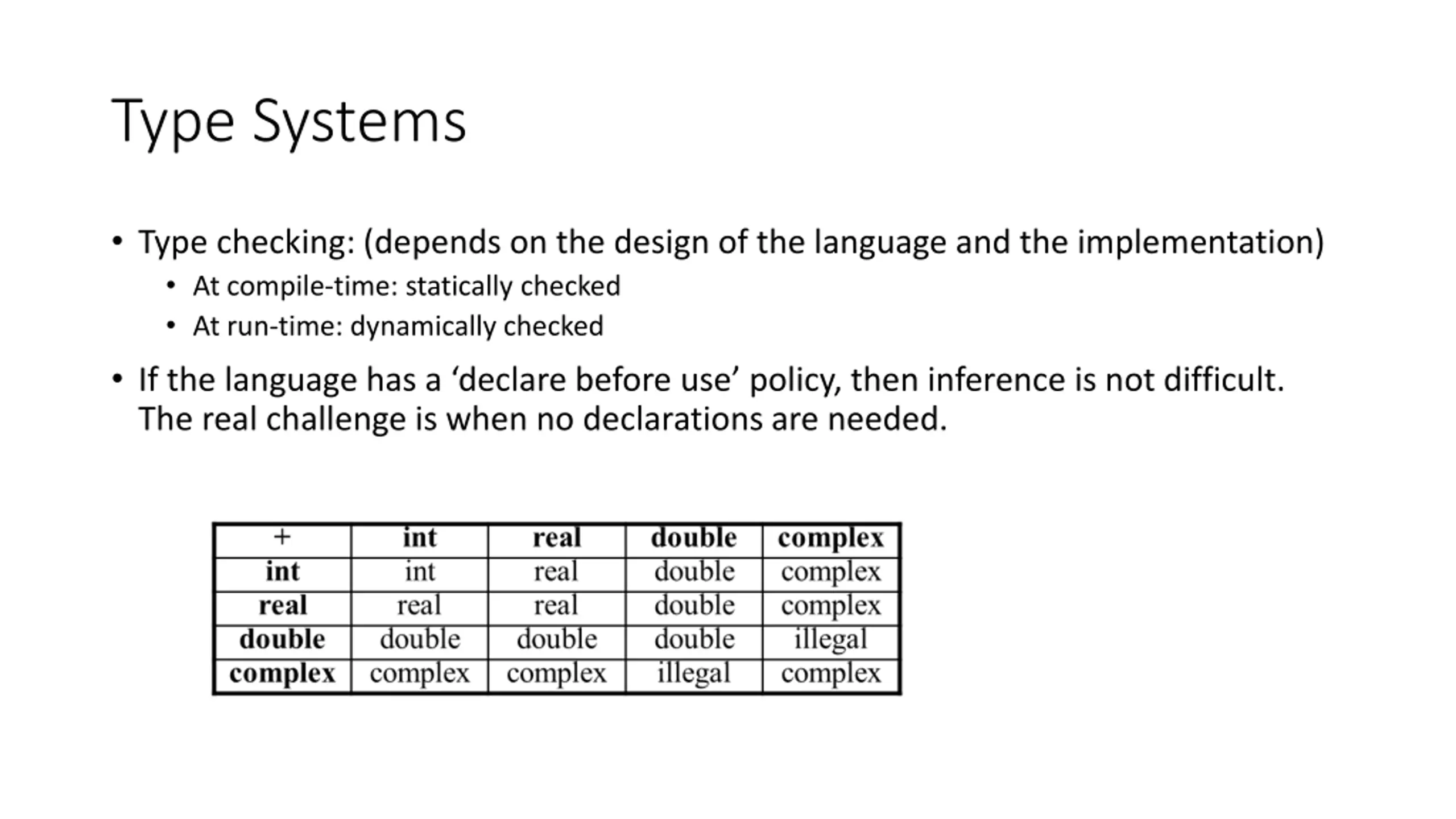 Type Systems

• Type checking: (depends on the design of the language and the implementation)
  • At compile-time: statically checked
  • At run-time: dynamically checked

• If the language has a ‘declare before use’ policy, then inference is not difficult. The real challenge is when no declarations are needed.

| + | int | real | double | complex |
|---|---|---|---|---|
| int | int | real | double | complex |
| real | real | real | double | complex |
| double | double | double | double | illegal |
| complex | complex | complex | illegal | complex |